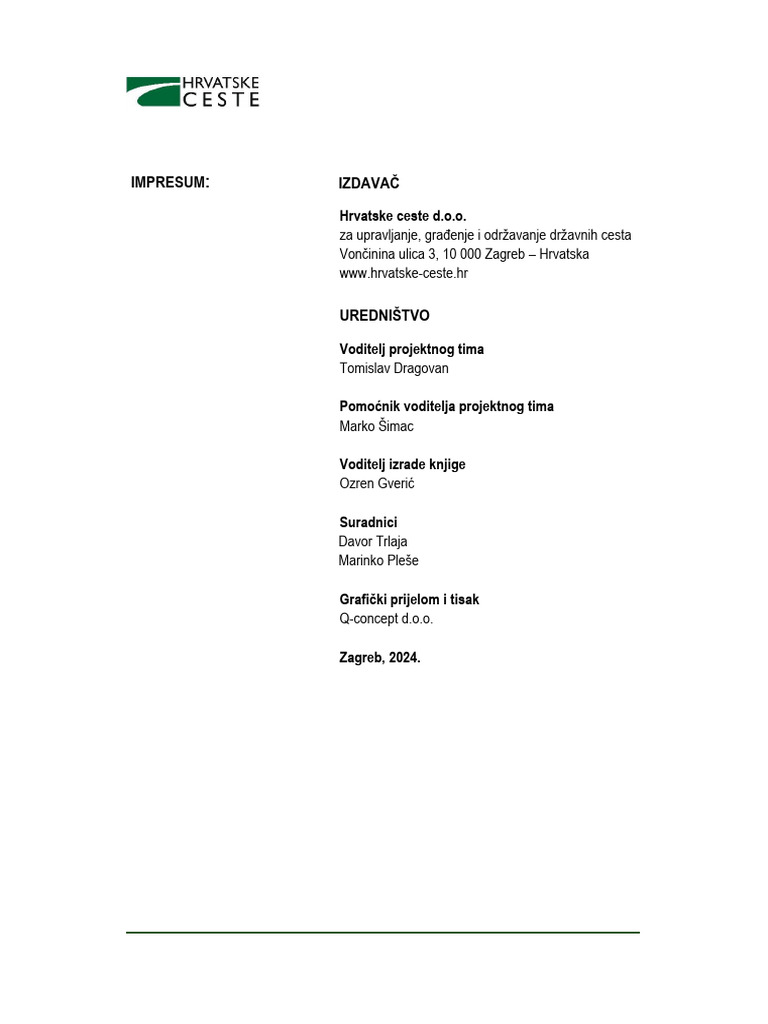 HRVATSKE CESTE

IMPRESUM:

IZDAVAČ

Hrvatske ceste d.o.o.
za upravljanje, građenje i održavanje državnih cesta
Vončinina ulica 3, 10 000 Zagreb – Hrvatska
www.hrvatske-ceste.hr

UREDNIŠTVO

Voditelj projektnog tima
Tomislav Dragovan

Pomoćnik voditelja projektnog tima
Marko Šimac

Voditelj izrade knjige
Ozren Gverić

Suradnici
Davor Trlaja
Marinko Pleše

Grafički prijelom i tisak
Q-concept d.o.o.

Zagreb, 2024.